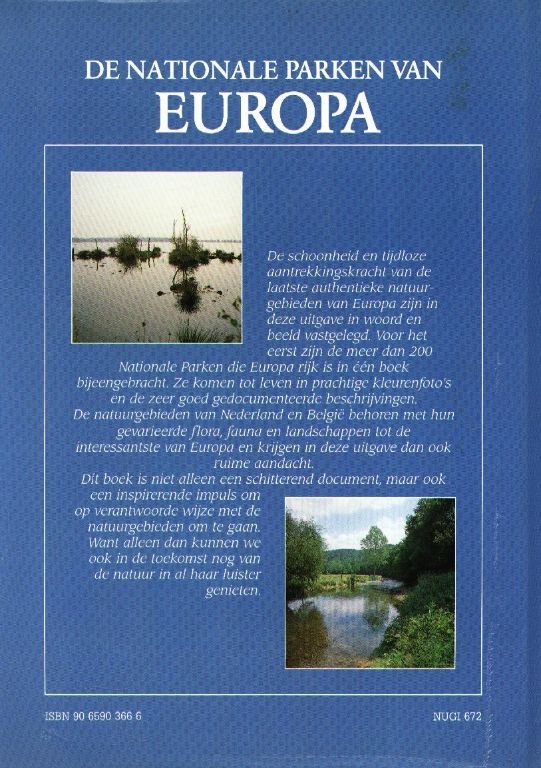 DE NATIONALE PARKEN VAN
EUROPA

De schoonheid en tijdloze aantrekkingskracht van de laatste authentieke natuurgebieden van Europa zijn in deze uitgave in woord en beeld vastgelegd. Voor het eerst zijn de meer dan 200 Nationale Parken die Europa rijk is in één boek bijeengebracht. Ze komen tot leven in prachtige kleurenfoto's en de zeer goed gedocumenteerde beschrijvingen. De natuurgebieden van Nederland en België behoren met hun gevarieerde flora, fauna en landschappen tot de interessantste van Europa en krijgen in deze uitgave dan ook ruime aandacht.

Dit boek is niet alleen een schitterend document, maar ook een inspirerende impuls om op verantwoorde wijze met de natuurgebieden om te gaan. Want alleen dan kunnen we ook in de toekomst nog van de natuur in al haar luister genieten.

ISBN 90 6590 366 6

NUGI 672